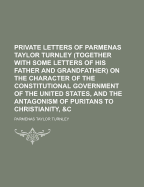 PRIVATE LETTERS OF PARMENAS TAYLOR TURNLEY (TOGETHER WITH SOME LETTERS OF HIS FATHER AND GRANDFATHER) ON THE CHARACTER OF THE CONSTITUTIONAL GOVERNMENT OF THE UNITED STATES, AND THE ANTAGONISM OF PURITANS TO CHRISTIANITY, &C

PARMENAS TAYLOR TURNLEY